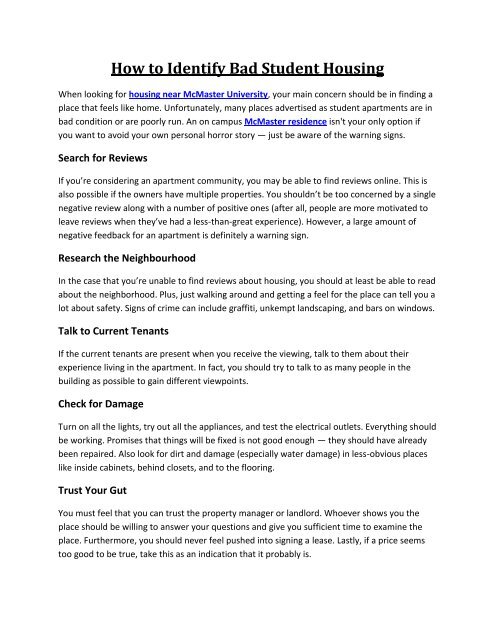 How to Identify Bad Student Housing

When looking for housing near McMaster University, your main concern should be in finding a place that feels like home. Unfortunately, many places advertised as student apartments are in bad condition or are poorly run. An on campus McMaster residence isn't your only option if you want to avoid your own personal horror story — just be aware of the warning signs.

Search for Reviews

If you're considering an apartment community, you may be able to find reviews online. This is also possible if the owners have multiple properties. You shouldn't be too concerned by a single negative review along with a number of positive ones (after all, people are more motivated to leave reviews when they've had a less-than-great experience). However, a large amount of negative feedback for an apartment is definitely a warning sign.

Research the Neighbourhood

In the case that you're unable to find reviews about housing, you should at least be able to read about the neighborhood. Plus, just walking around and getting a feel for the place can tell you a lot about safety. Signs of crime can include graffiti, unkempt landscaping, and bars on windows.

Talk to Current Tenants

If the current tenants are present when you receive the viewing, talk to them about their experience living in the apartment. In fact, you should try to talk to as many people in the building as possible to gain different viewpoints.

Check for Damage

Turn on all the lights, try out all the appliances, and test the electrical outlets. Everything should be working. Promises that things will be fixed is not good enough — they should have already been repaired. Also look for dirt and damage (especially water damage) in less-obvious places like inside cabinets, behind closets, and to the flooring.

Trust Your Gut

You must feel that you can trust the property manager or landlord. Whoever shows you the place should be willing to answer your questions and give you sufficient time to examine the place. Furthermore, you should never feel pushed into signing a lease. Lastly, if a price seems too good to be true, take this as an indication that it probably is.